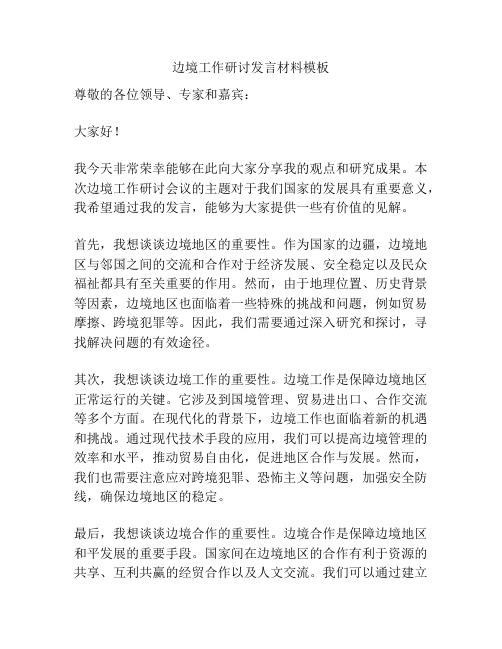 边境工作研讨发言材料模板

尊敬的各位领导、专家和嘉宾：

大家好！

我今天非常荣幸能够在此向大家分享我的观点和研究成果。本次边境工作研讨会议的主题对于我们国家的发展具有重要意义，我希望通过我的发言，能够为大家提供一些有价值的见解。

首先，我想谈谈边境地区的重要性。作为国家的边疆，边境地区与邻国之间的交流和合作对于经济发展、安全稳定以及民众福祉都具有至关重要的作用。然而，由于地理位置、历史背景等因素，边境地区也面临着一些特殊的挑战和问题，例如贸易摩擦、跨境犯罪等。因此，我们需要通过深入研究和探讨，寻找解决问题的有效途径。

其次，我想谈谈边境工作的重要性。边境工作是保障边境地区正常运行的关键。它涉及到国境管理、贸易进出口、合作交流等多个方面。在现代化的背景下，边境工作也面临着新的机遇和挑战。通过现代技术手段的应用，我们可以提高边境管理的效率和水平，推动贸易自由化，促进地区合作与发展。然而，我们也需要注意应对跨境犯罪、恐怖主义等问题，加强安全防线，确保边境地区的稳定。

最后，我想谈谈边境合作的重要性。边境合作是保障边境地区和平发展的重要手段。国家间在边境地区的合作有利于资源的共享、互利共赢的经贸合作以及人文交流。我们可以通过建立